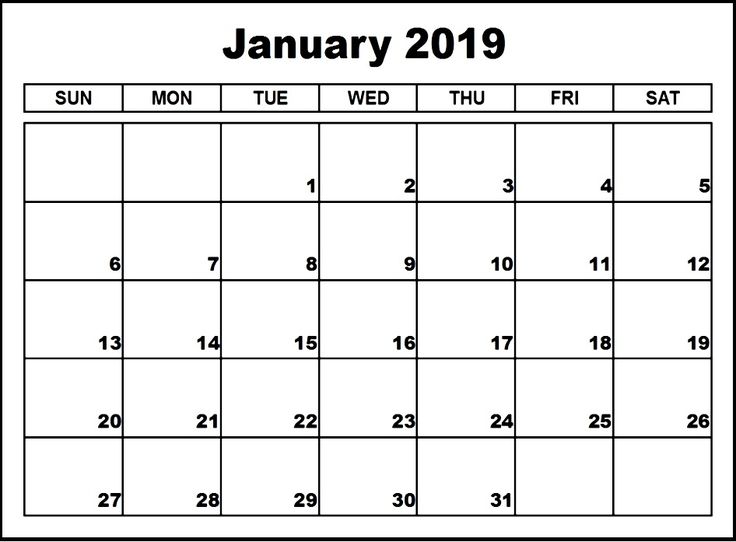 January 2019

| SUN | MON | TUE | WED | THU | FRI | SAT |
|---|---|---|---|---|---|---|
| | | 1 | 2 | 3 | 4 | 5 |
| 6 | 7 | 8 | 9 | 10 | 11 | 12 |
| 13 | 14 | 15 | 16 | 17 | 18 | 19 |
| 20 | 21 | 22 | 23 | 24 | 25 | 26 |
| 27 | 28 | 29 | 30 | 31 | | |